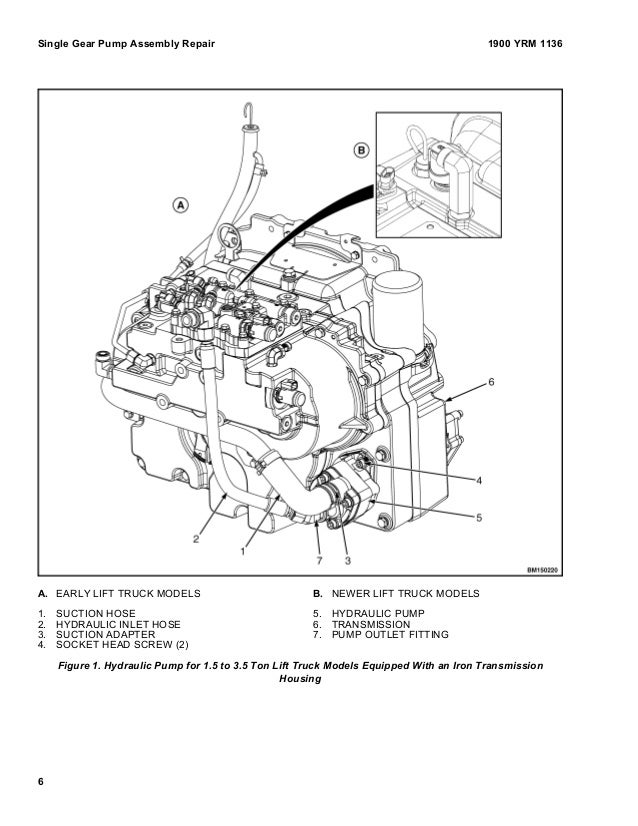 Single Gear Pump Assembly Repair

1900 YRM 1136

B

A

6

4

5

2

1

7

3

BM150220

A. EARLY LIFT TRUCK MODELS

1. SUCTION HOSE
2. HYDRAULIC INLET HOSE
3. SUCTION ADAPTER
4. SOCKET HEAD SCREW (2)

B. NEWER LIFT TRUCK MODELS

5. HYDRAULIC PUMP
6. TRANSMISSION
7. PUMP OUTLET FITTING

Figure 1. Hydraulic Pump for 1.5 to 3.5 Ton Lift Truck Models Equipped With an Iron Transmission Housing

6